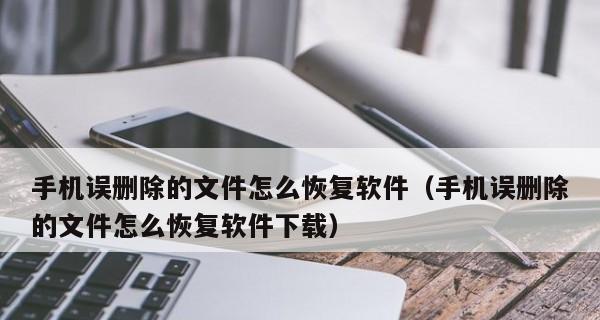 手机误删除的文件怎么恢复软件（手机误删除的文件怎么恢复软件下载）